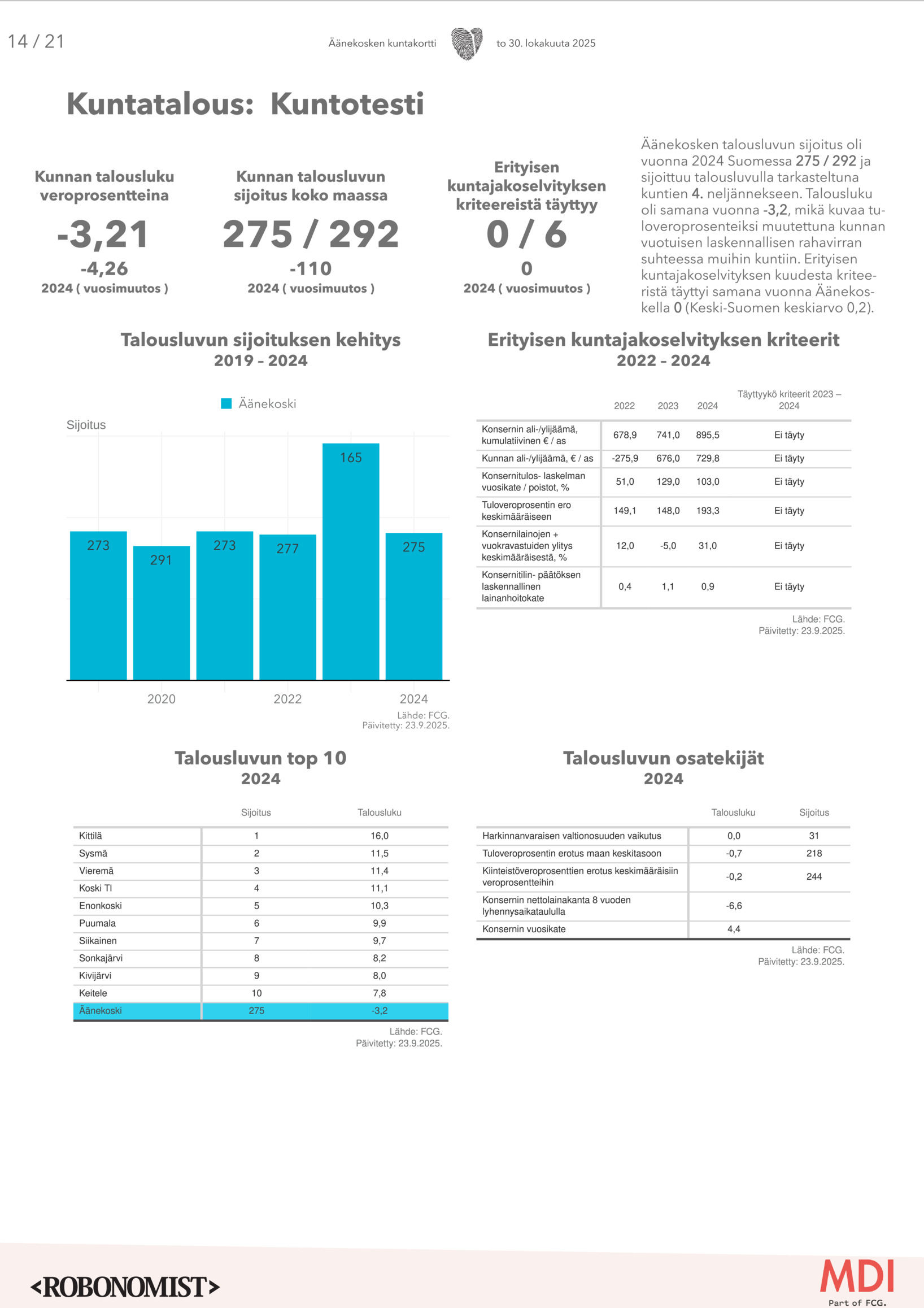 14 / 21

Äänekosken kuntakortti to 30. lokakuuta 2025

Kuntatalous: Kuntotesti

Kunnan talousluku veroprosentteina
-3,21
-4,26
2024 ( vuosimuutos )

Kunnan talousluvun sijoitus koko maassa
275 / 292
-110
2024 ( vuosimuutos )

Erityisen kuntajakoselvityksen kriteereistä täyttyy
0 / 6
0
2024 ( vuosimuutos )

Äänekosken talousluvun sijoitus oli vuonna 2024 Suomessa 275 / 292 ja sijoittuu talousluvulla tarkasteltuna kuntien 4. neljännekseen. Talousluku oli samana vuonna -3,2, mikä kuvaa tuloveroprosenteiksi muutettuna kunnan vuotuisen laskennallisen rahavirran suhteessa muihin kuntiin. Erityisen kuntajakoselvityksen kuudesta kriteeristä täyttyi samana vuonna Äänekoskella 0 (Keski-Suomen keskiarvo 0,2).

Talousluvun sijoituksen kehitys
2019 – 2024

Äänekoski

Sijoitus

273 291 273 277 165 275

2020 2022 2024

Lähde: FCG.
Päivitetty: 23.9.2025.

Erityisen kuntajakoselvityksen kriteerit
2022 – 2024

| | 2022 | 2023 | 2024 | Täyttyykö kriteerit 2023 – 2024 |
|---|---|---|---|---|
| Konsernin ali-/ylijäämä, kumulatiivinen € / as | 678,9 | 741,0 | 895,5 | Ei täyty |
| Kunnan ali-/ylijäämä, € / as | -275,9 | 676,0 | 729,8 | Ei täyty |
| Konsernitulos- laskelman vuosikate / poistot, % | 51,0 | 129,0 | 103,0 | Ei täyty |
| Tuloveroprosentin ero keskimääräiseen | 149,1 | 148,0 | 193,3 | Ei täyty |
| Konsernilainojen + vuokravastuiden ylitys keskimääräisestä, % | 12,0 | -5,0 | 31,0 | Ei täyty |
| Konsernitilin- päätöksen laskennallinen lainanhoitokate | 0,4 | 1,1 | 0,9 | Ei täyty |

Lähde: FCG.
Päivitetty: 23.9.2025.

Talousluvun top 10
2024

| | Sijoitus | Talousluku |
|---|---|---|
| Kittilä | 1 | 16,0 |
| Sysmä | 2 | 11,5 |
| Vieremä | 3 | 11,4 |
| Koski Tl | 4 | 11,1 |
| Enonkoski | 5 | 10,3 |
| Puumala | 6 | 9,9 |
| Siikainen | 7 | 9,7 |
| Sonkajärvi | 8 | 8,2 |
| Kivijärvi | 9 | 8,0 |
| Keitele | 10 | 7,8 |
| Äänekoski | 275 | -3,2 |

Lähde: FCG.
Päivitetty: 23.9.2025.

Talousluvun osatekijät
2024

| | Talousluku | Sijoitus |
|---|---|---|
| Harkinnanvaraisen valtionosuuden vaikutus | 0,0 | 31 |
| Tuloveroprosentin erotus maan keskitasoon | -0,7 | 218 |
| Kiinteistöveroprosenttien erotus keskimääräisiin veroprosentteihin | -0,2 | 244 |
| Konsernin nettolainakanta 8 vuoden lyhennysaikataululla | -6,6 | |
| Konsernin vuosikate | 4,4 | |

Lähde: FCG.
Päivitetty: 23.9.2025.

<ROBONOMIST>

MDI
Part of FCG.